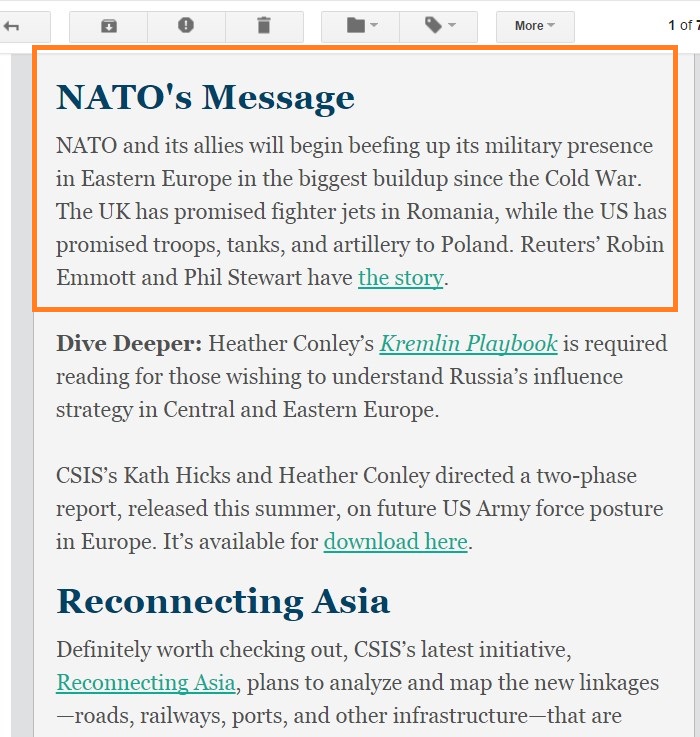 More

1 of 7

NATO's Message

NATO and its allies will begin beefing up its military presence in Eastern Europe in the biggest buildup since the Cold War. The UK has promised fighter jets in Romania, while the US has promised troops, tanks, and artillery to Poland. Reuters' Robin Emmott and Phil Stewart have the story.

Dive Deeper: Heather Conley's Kremlin Playbook is required reading for those wishing to understand Russia's influence strategy in Central and Eastern Europe.

CSIS's Kath Hicks and Heather Conley directed a two-phase report, released this summer, on future US Army force posture in Europe. It's available for download here.

Reconnecting Asia

Definitely worth checking out, CSIS's latest initiative, Reconnecting Asia, plans to analyze and map the new linkages —roads, railways, ports, and other infrastructure—that are